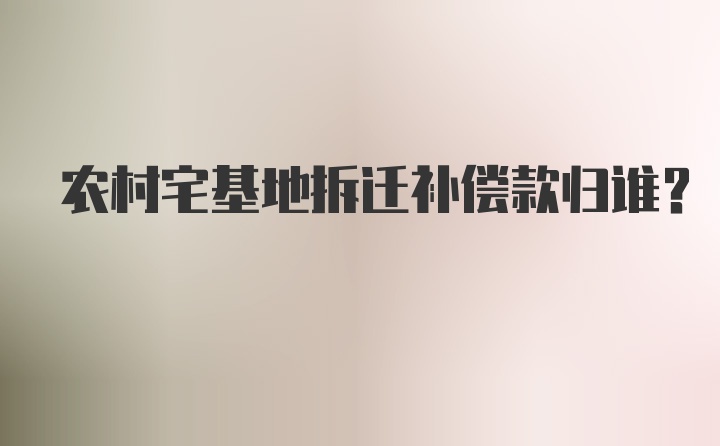 农村宅基地拆迁补偿款归谁？